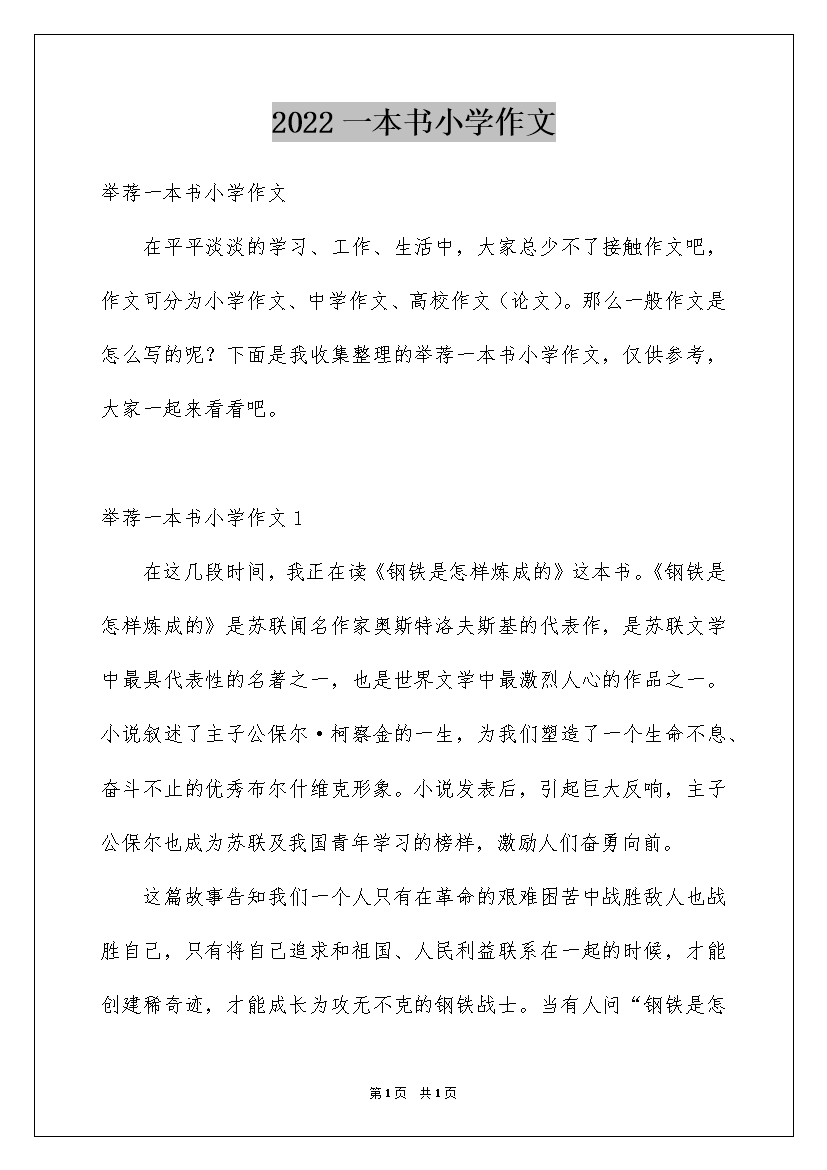 2022 一本书小学作文

举荐一本书小学作文

在平平淡淡的学习、工作、生活中，大家总少不了接触作文吧，作文可分为小学作文、中学作文、高校作文（论文）。那么一般作文是怎么写的呢？下面是我收集整理的举荐一本书小学作文，仅供参考，大家一起来看看吧。

举荐一本书小学作文 1

在这几段时间，我正在读《钢铁是怎样炼成的》这本书。《钢铁是怎样炼成的》是苏联闻名作家奥斯特洛夫斯基的代表作，是苏联文学中最具代表性的名著之一，也是世界文学中最激烈人心的作品之一。小说叙述了主子公保尔·柯察金的一生，为我们塑造了一个生命不息、奋斗不止的优秀布尔什维克形象。小说发表后，引起巨大反响，主子公保尔也成为苏联及我国青年学习的榜样，激励人们奋勇向前。

这篇故事告知我们一个人只有在革命的艰难困苦中战胜敌人也战胜自己，只有将自己追求和祖国、人民利益联系在一起的时候，才能创建稀奇迹，才能成长为攻无不克的钢铁战士。当有人问“钢铁是怎

第1页 共1页